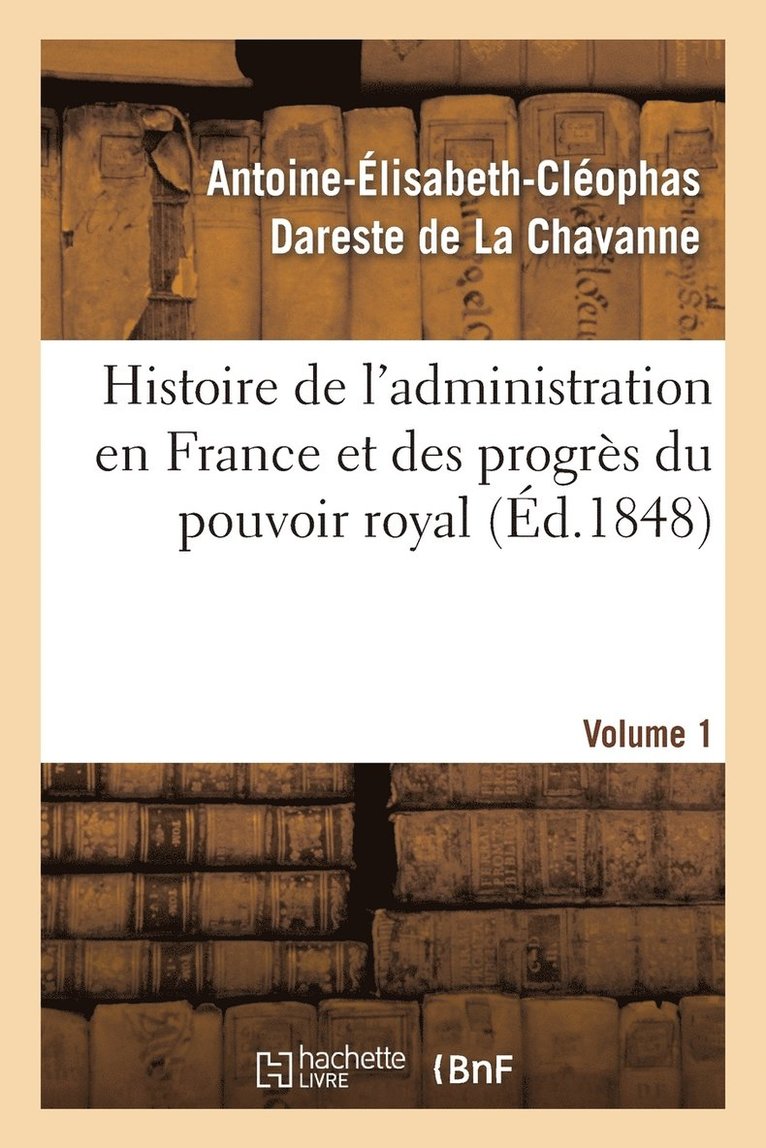 Antoine-Élisabeth-Cléophas Dareste de La Chavanne

Histoire de l'administration en France et des progrès du pouvoir royal (Éd.1848)

Volume 1

hachette LIVRE

BnF